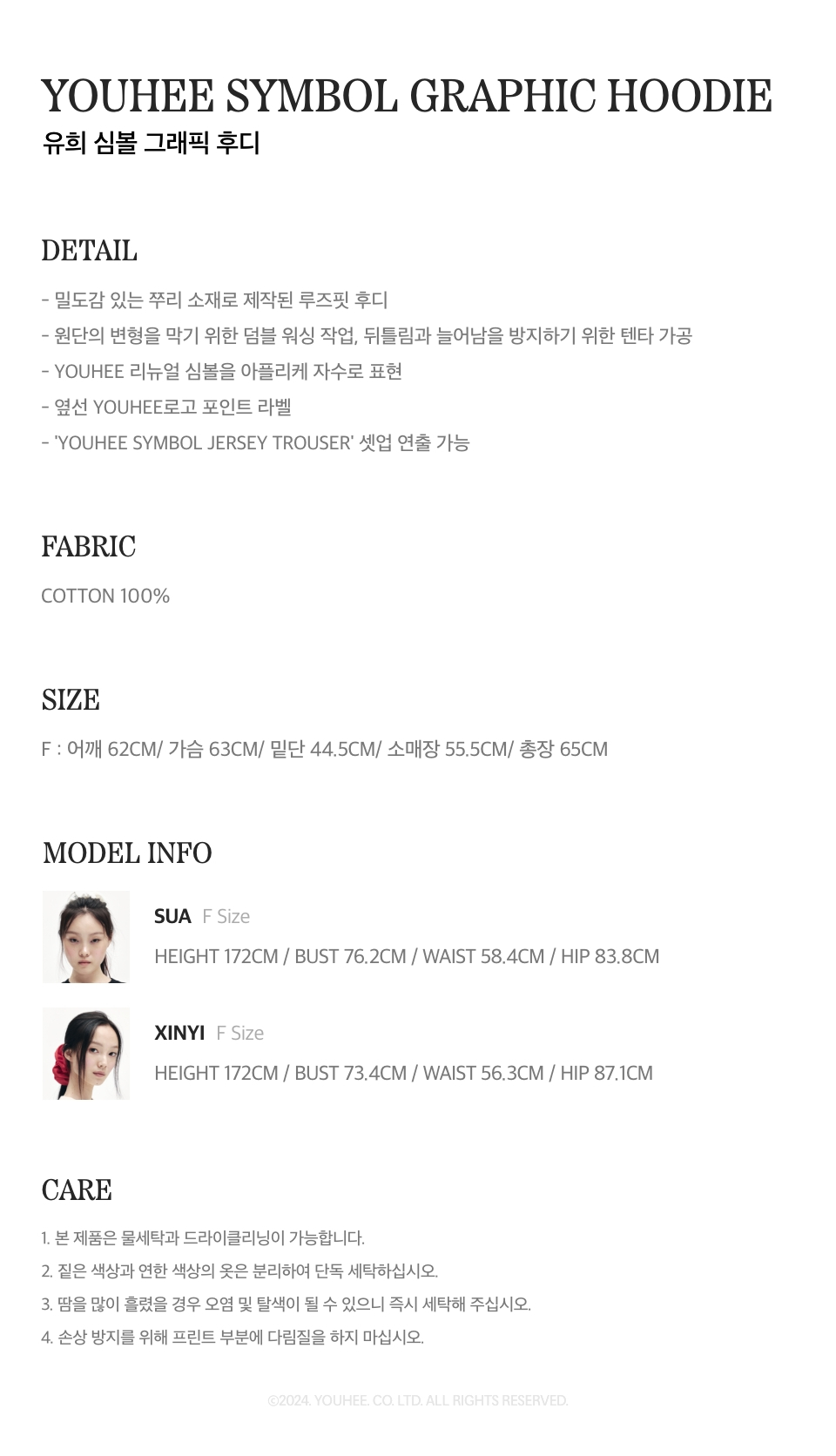 YOUHEE SYMBOL GRAPHIC HOODIE
유희 심볼 그래픽 후디

DETAIL

- 밀도감 있는 쭈리 소재로 제작된 루즈핏 후디
- 원단의 변형을 막기 위한 덤블 워싱 작업, 뒤틀림과 늘어남을 방지하기 위한 텐타 가공
- YOUHEE 리뉴얼 심볼을 아플리케 자수로 표현
- 옆선 YOUHEE로고 포인트 라벨
- 'YOUHEE SYMBOL JERSEY TROUSER' 셋업 연출 가능

FABRIC

COTTON 100%

SIZE

F : 어깨 62CM/ 가슴 63CM/ 밑단 44.5CM/ 소매장 55.5CM/ 총장 65CM

MODEL INFO

SUA F Size
HEIGHT 172CM / BUST 76.2CM / WAIST 58.4CM / HIP 83.8CM

XINYI F Size
HEIGHT 172CM / BUST 73.4CM / WAIST 56.3CM / HIP 87.1CM

CARE

1. 본 제품은 물세탁과 드라이클리닝이 가능합니다.
2. 짙은 색상과 연한 색상의 옷은 분리하여 단독 세탁하십시오.
3. 땀을 많이 흘렸을 경우 오염 및 탈색이 될 수 있으니 즉시 세탁해 주십시오.
4. 손상 방지를 위해 프린트 부분에 다림질을 하지 마십시오.

©2024. YOUHEE. CO. LTD. ALL RIGHTS RESERVED.